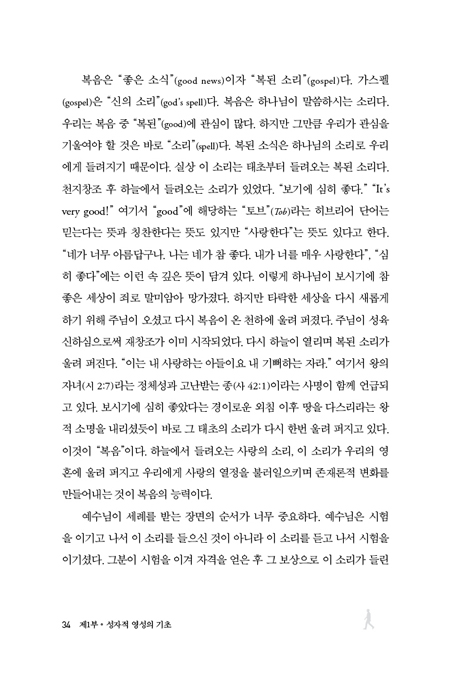 복음은 "좋은 소식"(good news)이자 "복된 소리"(gospel)다. 가스펠(gospel)은 "신의 소리"(god's spell)다. 복음은 하나님이 말씀하시는 소리다. 우리는 복음 중 "복된"(good)에 관심이 많다. 하지만 그만큼 우리가 관심을 기울여야 할 것은 바로 "소리"(spell)다. 복된 소식은 하나님의 소리로 우리에게 들려지기 때문이다. 실상 이 소리는 태초부터 들려오는 복된 소리다. 천지창조 후 하늘에서 들려오는 소리가 있었다. "보기에 심히 좋다." "It's very good!" 여기서 "good"에 해당하는 "토브"(Tob)라는 히브리어 단어는 믿는다는 뜻과 칭찬한다는 뜻도 있지만 "사랑한다"는 뜻도 있다고 한다. "네가 너무 아름답구나. 나는 네가 참 좋다. 내가 너를 매우 사랑한다", "심히 좋다"에는 이런 속 깊은 뜻이 담겨 있다. 이렇게 하나님이 보시기에 참 좋은 세상이 죄로 말미암아 망가졌다. 하지만 타락한 세상을 다시 새롭게 하기 위해 주님이 오셨고 다시 복음이 온 천하에 울려 퍼졌다. 주님이 성육신하심으로써 재창조가 이미 시작되었다. 다시 하늘이 열리며 복된 소리가 울려 퍼진다. "이는 내 사랑하는 아들이요 내 기뻐하는 자라." 여기서 왕의 자녀(시 2:7)라는 정체성과 고난받는 종(사 42:1)이라는 사명이 함께 언급되고 있다. 보시기에 심히 좋았다는 경이로운 외침 이후 땅을 다스리라는 왕적 소명을 내리셨듯이 바로 그 태초의 소리가 다시 한번 울려 퍼지고 있다. 이것이 "복음"이다. 하늘에서 들려오는 사랑의 소리, 이 소리가 우리의 영혼에 울려 퍼지고 우리에게 사랑의 열정을 불러일으키며 존재론적 변화를 만들어내는 것이 복음의 능력이다.

예수님이 세례를 받는 장면의 순서가 너무 중요하다. 예수님은 시험을 이기고 나서 이 소리를 들으신 것이 아니라 이 소리를 듣고 나서 시험을 이기셨다. 그분이 시험을 이겨 자격을 얻은 후 그 보상으로 이 소리가 들린

34 제1부 • 성자적 영성의 기초